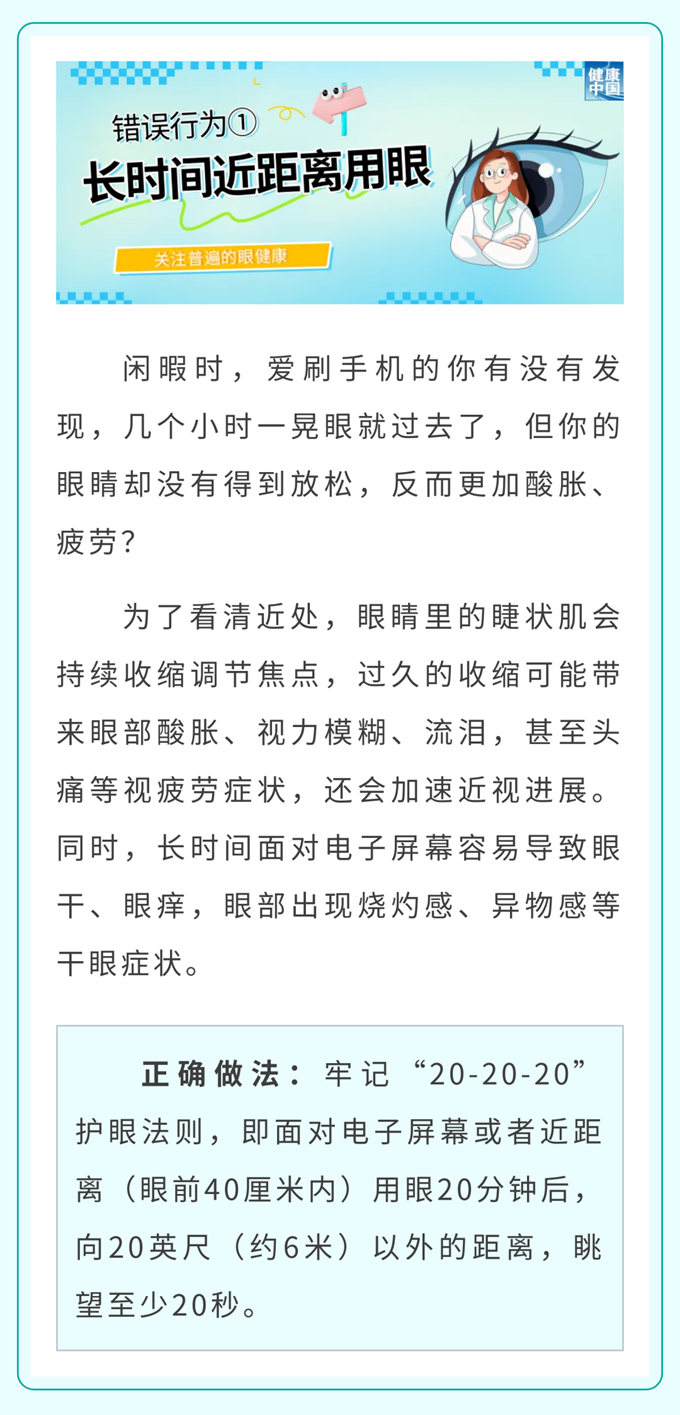 健康中国

错误行为①
长时间近距离用眼
关注普遍的眼健康

闲暇时，爱刷手机的你有没有发现，几个小时一晃眼就过去了，但你的眼睛却没有得到放松，反而更加酸胀、疲劳？

为了看清近处，眼睛里的睫状肌会持续收缩调节焦点，过久的收缩可能带来眼部酸胀、视力模糊、流泪，甚至头痛等视疲劳症状，还会加速近视进展。同时，长时间面对电子屏幕容易导致眼干、眼痒，眼部出现烧灼感、异物感等干眼症状。

正确做法：牢记“20-20-20”护眼法则，即面对电子屏幕或者近距离（眼前40厘米内）用眼20分钟后，向20英尺（约6米）以外的距离，眺望至少20秒。